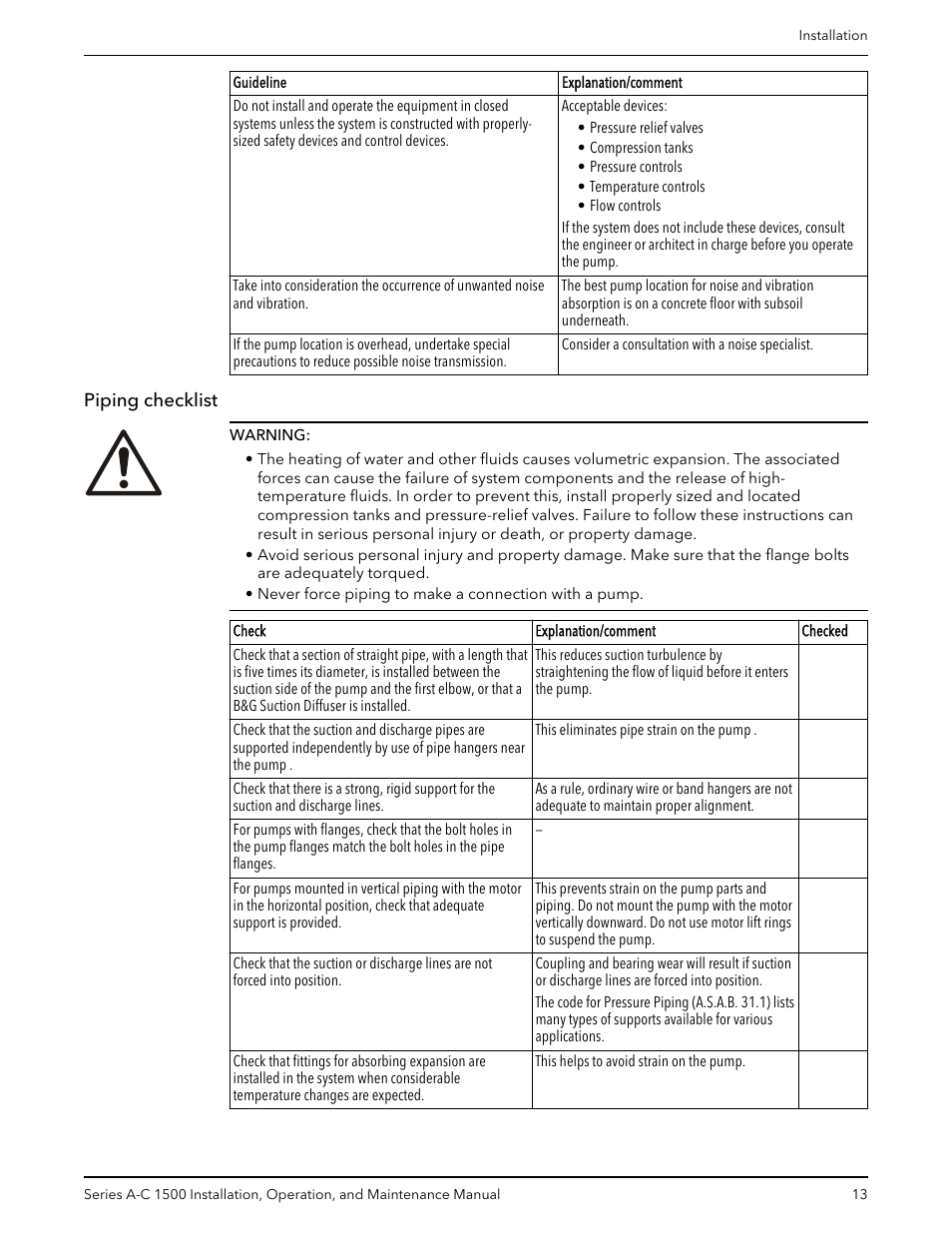 Installation

| Guideline | Explanation/comment |
|---|---|
| Do not install and operate the equipment in closed systems unless the system is constructed with properly-sized safety devices and control devices. | Acceptable devices: • Pressure relief valves • Compression tanks • Pressure controls • Temperature controls • Flow controls If the system does not include these devices, consult the engineer or architect in charge before you operate the pump. |
| Take into consideration the occurrence of unwanted noise and vibration. | The best pump location for noise and vibration absorption is on a concrete floor with subsoil underneath. |
| If the pump location is overhead, undertake special precautions to reduce possible noise transmission. | Consider a consultation with a noise specialist. |

Piping checklist

WARNING:

• The heating of water and other fluids causes volumetric expansion. The associated forces can cause the failure of system components and the release of high-temperature fluids. In order to prevent this, install properly sized and located compression tanks and pressure-relief valves. Failure to follow these instructions can result in serious personal injury or death, or property damage.
• Avoid serious personal injury and property damage. Make sure that the flange bolts are adequately torqued.
• Never force piping to make a connection with a pump.

| Check | Explanation/comment | Checked |
|---|---|---|
| Check that a section of straight pipe, with a length that is five times its diameter, is installed between the suction side of the pump and the first elbow, or that a B&G Suction Diffuser is installed. | This reduces suction turbulence by straightening the flow of liquid before it enters the pump. | |
| Check that the suction and discharge pipes are supported independently by use of pipe hangers near the pump . | This eliminates pipe strain on the pump . | |
| Check that there is a strong, rigid support for the suction and discharge lines. | As a rule, ordinary wire or band hangers are not adequate to maintain proper alignment. | |
| For pumps with flanges, check that the bolt holes in the pump flanges match the bolt holes in the pipe flanges. | – | |
| For pumps mounted in vertical piping with the motor in the horizontal position, check that adequate support is provided. | This prevents strain on the pump parts and piping. Do not mount the pump with the motor vertically downward. Do not use motor lift rings to suspend the pump. | |
| Check that the suction or discharge lines are not forced into position. | Coupling and bearing wear will result if suction or discharge lines are forced into position. The code for Pressure Piping (A.S.A.B. 31.1) lists many types of supports available for various applications. | |
| Check that fittings for absorbing expansion are installed in the system when considerable temperature changes are expected. | This helps to avoid strain on the pump. | |

Series A-C 1500 Installation, Operation, and Maintenance Manual 13